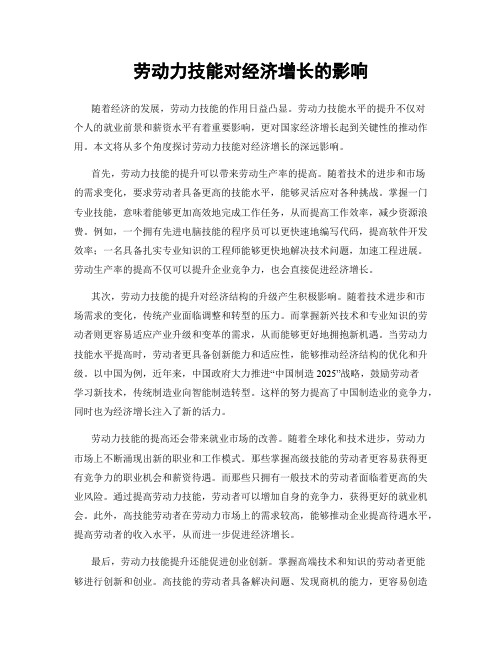 劳动力技能对经济增长的影响

随着经济的发展，劳动力技能的作用日益凸显。劳动力技能水平的提升不仅对个人的就业前景和薪资水平有着重要影响，更对国家经济增长起到关键性的推动作用。本文将从多个角度探讨劳动力技能对经济增长的深远影响。

首先，劳动力技能的提升可以带来劳动生产率的提高。随着技术的进步和市场的需求变化，要求劳动者具备更高的技能水平，能够灵活应对各种挑战。掌握一门专业技能，意味着能够更加高效地完成工作任务，从而提高工作效率，减少资源浪费。例如，一个拥有先进电脑技能的程序员可以更快速地编写代码，提高软件开发效率；一名具备扎实专业知识的工程师能够更快地解决技术问题，加速工程进展。劳动生产率的提高不仅可以提升企业竞争力，也会直接促进经济增长。

其次，劳动力技能的提升对经济结构的升级产生积极影响。随着技术进步和市场需求的变化，传统产业面临调整和转型的压力。而掌握新兴技术和专业知识的劳动者则更容易适应产业升级和变革的需求，从而能够更好地拥抱新机遇。当劳动力技能水平提高时，劳动者更具备创新能力和适应性，能够推动经济结构的优化和升级。以中国为例，近年来，中国政府大力推进“中国制造 2025”战略，鼓励劳动者学习新技术，传统制造业向智能制造转型。这样的努力提高了中国制造业的竞争力，同时也为经济增长注入了新的活力。

劳动力技能的提高还会带来就业市场的改善。随着全球化和技术进步，劳动力市场上不断涌现出新的职业和工作模式。那些掌握高级技能的劳动者更容易获得更有竞争力的职业机会和薪资待遇。而那些只拥有一般技术的劳动者面临着更高的失业风险。通过提高劳动力技能，劳动者可以增加自身的竞争力，获得更好的就业机会。此外，高技能劳动者在劳动力市场上的需求较高，能够推动企业提高待遇水平，提高劳动者的收入水平，从而进一步促进经济增长。

最后，劳动力技能提升还能促进创业创新。掌握高端技术和知识的劳动者更能够进行创新和创业。高技能的劳动者具备解决问题、发现商机的能力，更容易创造